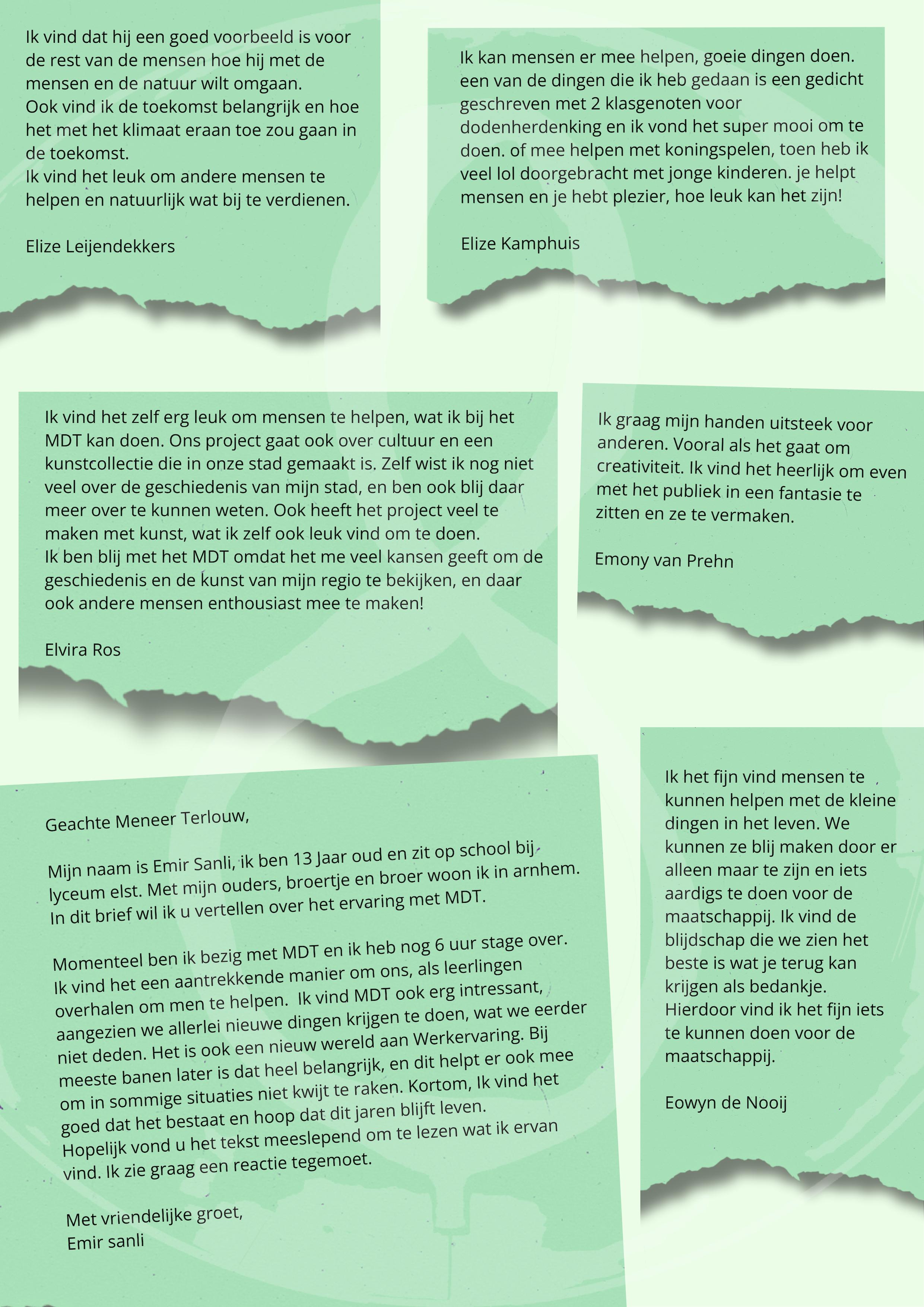 Ik vind dat hij een goed voorbeeld is voor de rest van de mensen hoe hij met de mensen en de natuur wilt omgaan.
Ook vind ik de toekomst belangrijk en hoe het met het klimaat eraan toe zou gaan in de toekomst.
Ik vind het leuk om andere mensen te helpen en natuurlijk wat bij te verdienen.

Elize Leijendekkers

Ik kan mensen er mee helpen, goeie dingen doen. een van de dingen die ik heb gedaan is een gedicht geschreven met 2 klasgenoten voor dodenherdenking en ik vond het super mooi om te doen. of mee helpen met koningspelen, toen heb ik veel lol doorgebracht met jonge kinderen. je helpt mensen en je hebt plezier, hoe leuk kan het zijn!

Elize Kamphuis

Ik vind het zelf erg leuk om mensen te helpen, wat ik bij het MDT kan doen. Ons project gaat ook over cultuur en een kunstcollectie die in onze stad gemaakt is. Zelf wist ik nog niet veel over de geschiedenis van mijn stad, en ben ook blij daar meer over te kunnen weten. Ook heeft het project veel te maken met kunst, wat ik zelf ook leuk vind om te doen.
Ik ben blij met het MDT omdat het me veel kansen geeft om de geschiedenis en de kunst van mijn regio te bekijken, en daar ook andere mensen enthousiast mee te maken!

Elvira Ros

Ik graag mijn handen uitsteek voor anderen. Vooral als het gaat om creativiteit. Ik vind het heerlijk om even met het publiek in een fantasie te zitten en ze te vermaken.

Emony van Prehn

Geachte Meneer Terlouw,

Mijn naam is Emir Sanli, ik ben 13 Jaar oud en zit op school bij lyceum elst. Met mijn ouders, broertje en broer woon ik in arnhem. In dit brief wil ik u vertellen over het ervaring met MDT.

Momenteel ben ik bezig met MDT en ik heb nog 6 uur stage over. Ik vind het een aantrekkende manier om ons, als leerlingen overhalen om men te helpen. Ik vind MDT ook erg intressant, aangezien we allerlei nieuwe dingen krijgen te doen, wat we eerder niet deden. Het is ook een nieuw wereld aan Werkervaring. Bij meeste banen later is dat heel belangrijk, en dit helpt er ook mee om in sommige situaties niet kwijt te raken. Kortom, Ik vind het goed dat het bestaat en hoop dat dit jaren blijft leven. Hopelijk vond u het tekst meeslepend om te lezen wat ik ervan vind. Ik zie graag een reactie tegemoet.

Met vriendelijke groet,
Emir sanli

Ik het fijn vind mensen te kunnen helpen met de kleine dingen in het leven. We kunnen ze blij maken door er alleen maar te zijn en iets aardigs te doen voor de maatschappij. Ik vind de blijdschap die we zien het beste is wat je terug kan krijgen als bedankje. Hierdoor vind ik het fijn iets te kunnen doen voor de maatschappij.

Eowyn de Nooij